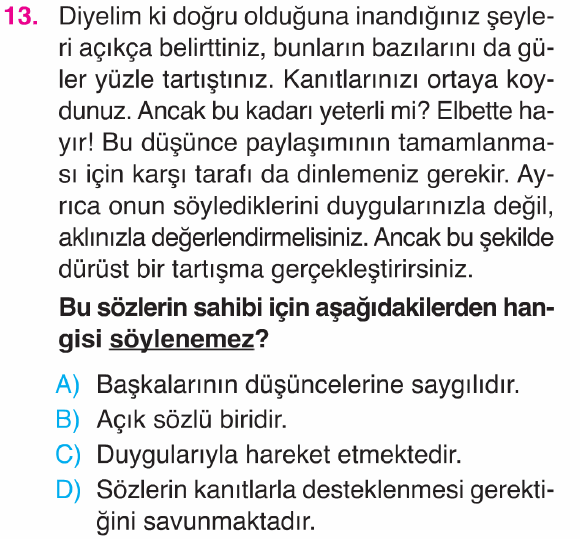 13. Diyelim ki doğru olduğuna inandığınız şeyleri açıkça belirttiniz, bunların bazılarını da güler yüzle tartıştınız. Kanıtlarınızı ortaya koydunuz. Ancak bu kadarı yeterli mi? Elbette hayır! Bu düşünce paylaşımının tamamlanması için karşı tarafı da dinlemeniz gerekir. Ayrıca onun söylediklerini duygularınızla değil, aklınızla değerlendirmelisiniz. Ancak bu şekilde dürüst bir tartışma gerçekleştirirsiniz.

Bu sözlerin sahibi için aşağıdakilerden hangisi söylenemez?

A) Başkalarının düşüncelerine saygılıdır.
B) Açık sözlü biridir.
C) Duygularıyla hareket etmektedir.
D) Sözlerin kanıtlarla desteklenmesi gerektiğini savunmaktadır.